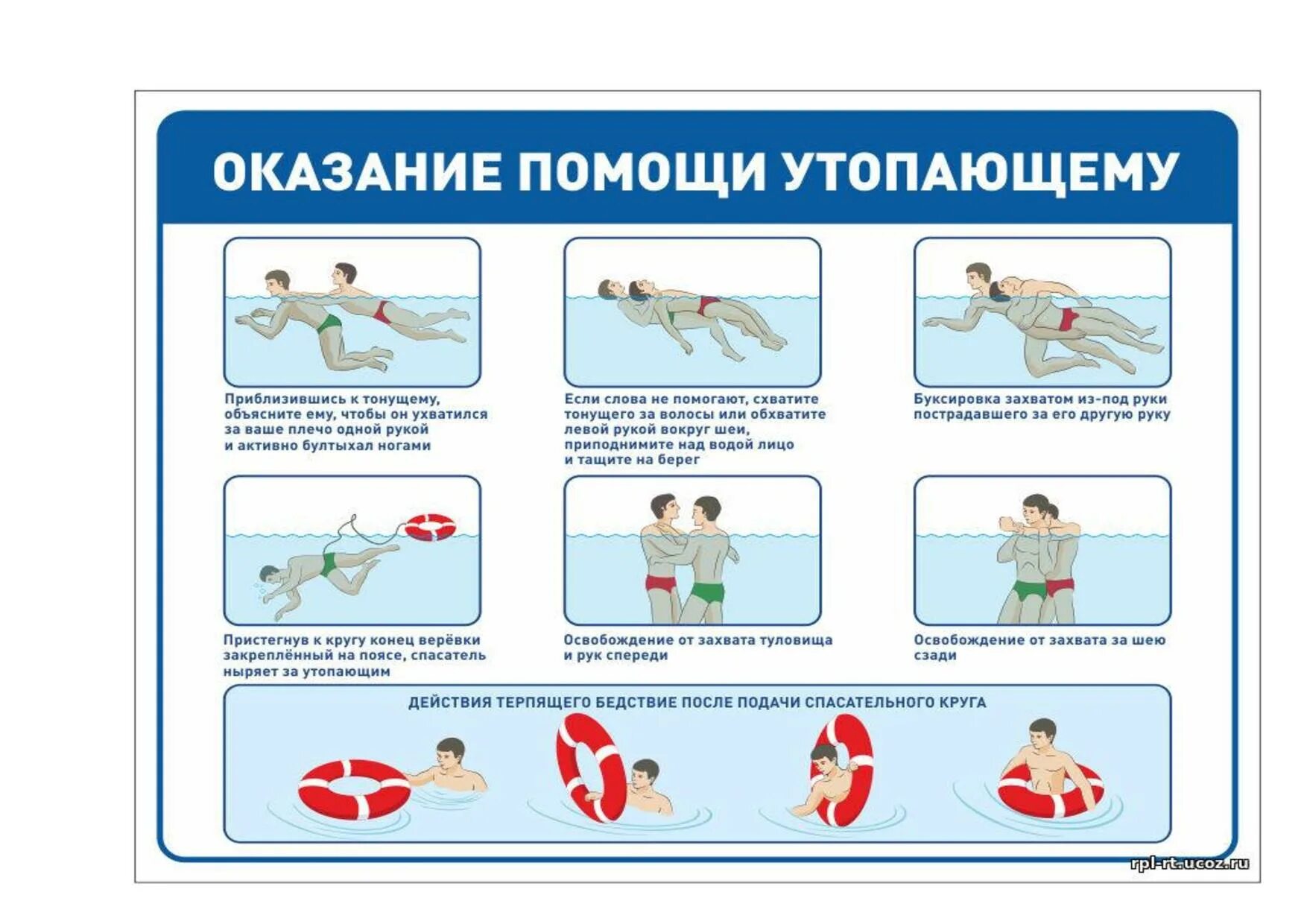 ОКАЗАНИЕ ПОМОЩИ УТОПАЮЩЕМУ

Приблизившись к тонущему, объясните ему, чтобы он ухватился за ваше плечо одной рукой и активно бултыхал ногами

Если слова не помогают, схватите тонущего за волосы или обхватите левой рукой вокруг шеи, приподнимите над водой лицо и тащите на берег

Буксировка захватом из-под руки пострадавшего за его другую руку

Пристегнув к кругу конец верёвки закреплённый на поясе, спасатель ныряет за утопающим

Освобождение от захвата туловища и рук спереди

Освобождение от захвата за шею сзади

ДЕЙСТВИЯ ТЕРПЯЩЕГО БЕДСТВИЕ ПОСЛЕ ПОДАЧИ СПАСАТЕЛЬНОГО КРУГА

rpl-rt.ucoz.ru